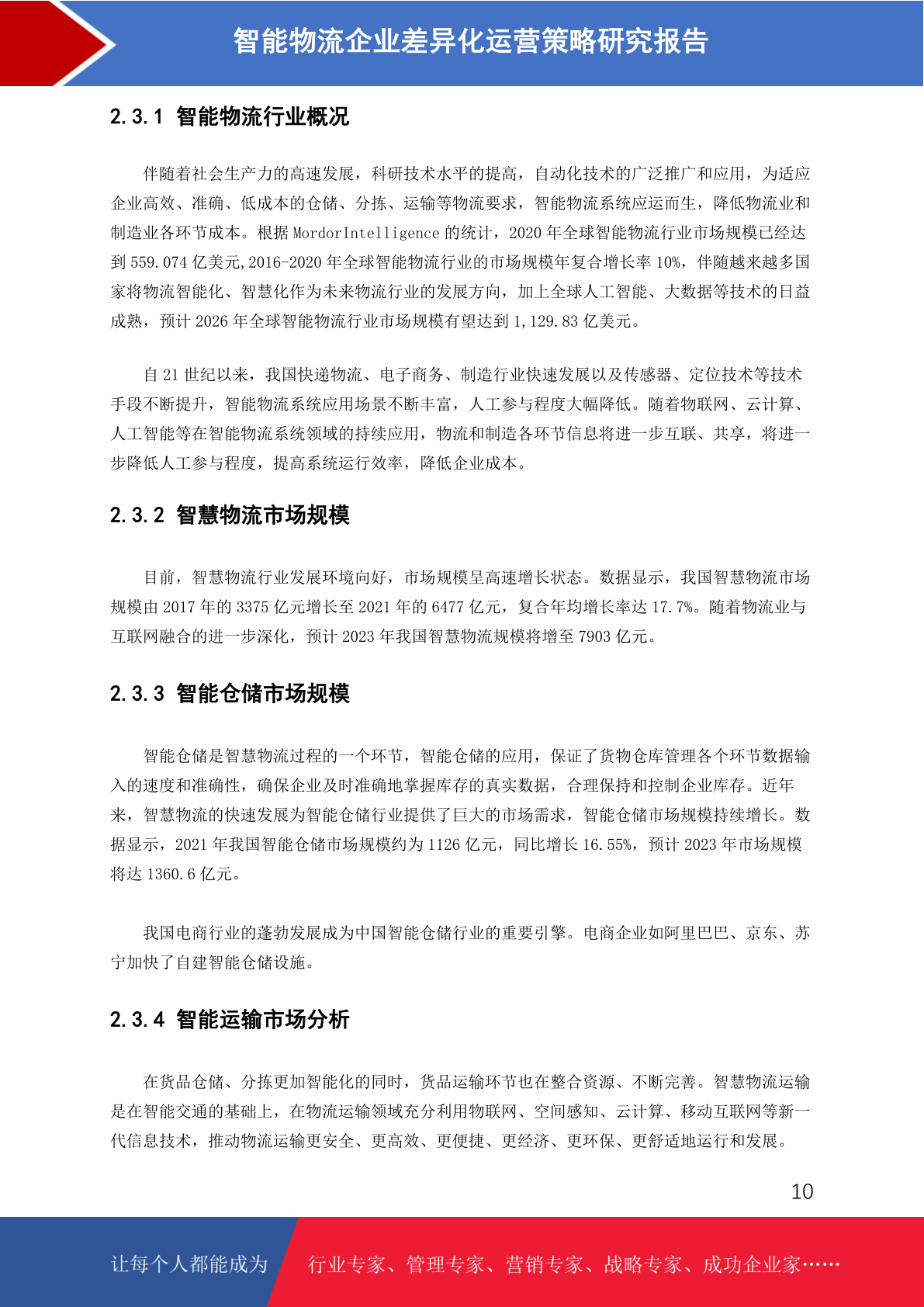 智能物流企业差异化运营策略研究报告

2.3.1 智能物流行业概况

伴随着社会生产力的高速发展，科研技术水平的提高，自动化技术的广泛推广和应用，为适应企业高效、准确、低成本的仓储、分拣、运输等物流要求，智能物流系统应运而生，降低物流业和制造业各环节成本。根据 MordorIntelligence 的统计，2020 年全球智能物流行业市场规模已经达到 559.074 亿美元,2016-2020 年全球智能物流行业的市场规模年复合增长率 10%，伴随越来越多国家将物流智能化、智慧化作为未来物流行业的发展方向，加上全球人工智能、大数据等技术的日益成熟，预计 2026 年全球智能物流行业市场规模有望达到 1,129.83 亿美元。

自 21 世纪以来，我国快递物流、电子商务、制造行业快速发展以及传感器、定位技术等技术手段不断提升，智能物流系统应用场景不断丰富，人工参与程度大幅降低。随着物联网、云计算、人工智能等在智能物流系统领域的持续应用，物流和制造各环节信息将进一步互联、共享，将进一步降低人工参与程度，提高系统运行效率，降低企业成本。

2.3.2 智慧物流市场规模

目前，智慧物流行业发展环境向好，市场规模呈高速增长状态。数据显示，我国智慧物流市场规模由 2017 年的 3375 亿元增长至 2021 年的 6477 亿元，复合年均增长率达 17.7%。随着物流业与互联网融合的进一步深化，预计 2023 年我国智慧物流规模将增至 7903 亿元。

2.3.3 智能仓储市场规模

智能仓储是智慧物流过程的一个环节，智能仓储的应用，保证了货物仓库管理各个环节数据输入的速度和准确性，确保企业及时准确地掌握库存的真实数据，合理保持和控制企业库存。近年来，智慧物流的快速发展为智能仓储行业提供了巨大的市场需求，智能仓储市场规模持续增长。数据显示，2021 年我国智能仓储市场规模约为 1126 亿元，同比增长 16.55%，预计 2023 年市场规模将达 1360.6 亿元。

我国电商行业的蓬勃发展成为中国智能仓储行业的重要引擎。电商企业如阿里巴巴、京东、苏宁加快了自建智能仓储设施。

2.3.4 智能运输市场分析

在货品仓储、分拣更加智能化的同时，货品运输环节也在整合资源、不断完善。智慧物流运输是在智能交通的基础上，在物流运输领域充分利用物联网、空间感知、云计算、移动互联网等新一代信息技术，推动物流运输更安全、更高效、更便捷、更经济、更环保、更舒适地运行和发展。

10

让每个人都能成为 行业专家、管理专家、营销专家、战略专家、成功企业家……